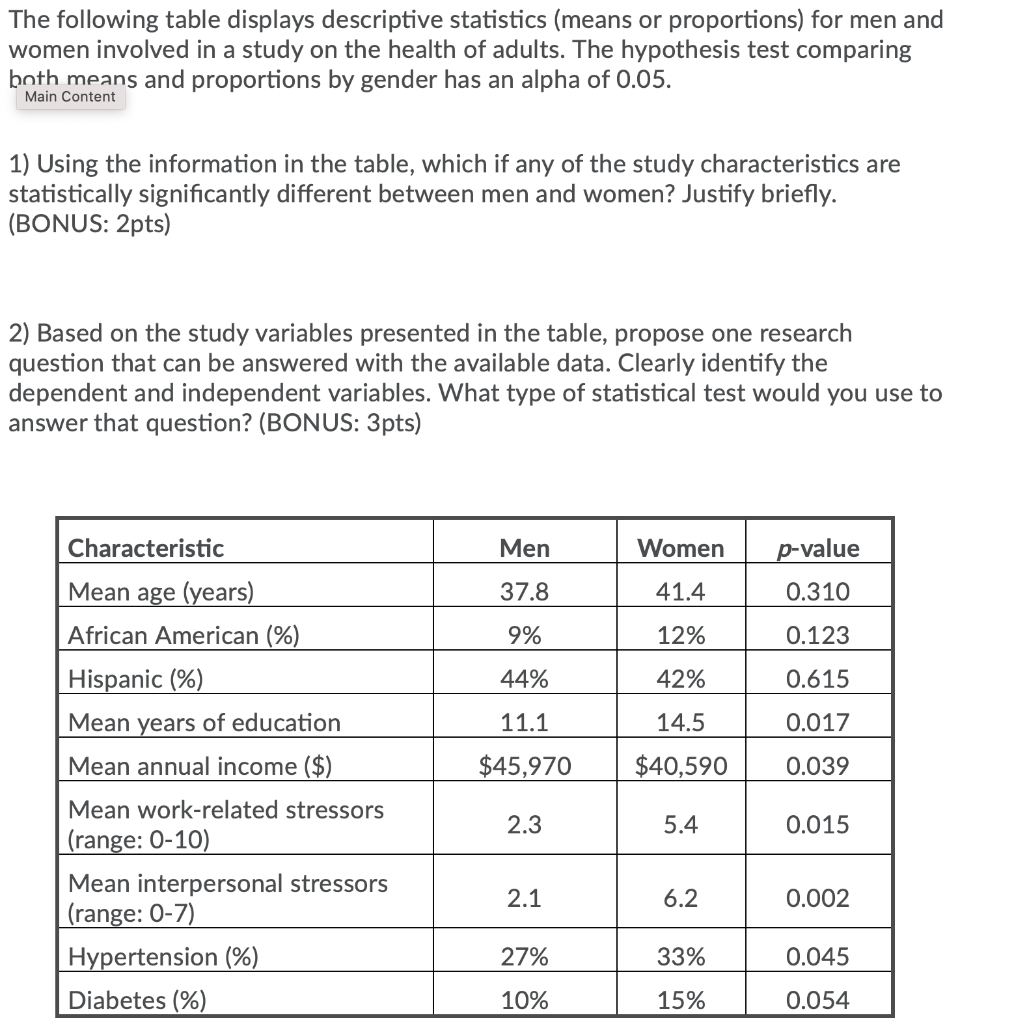 The following table displays descriptive statistics (means or proportions) for men and women involved in a study on the health of adults. The hypothesis test comparing both means and proportions by gender has an alpha of 0.05.

Main Content

1) Using the information in the table, which if any of the study characteristics are statistically significantly different between men and women? Justify briefly. (BONUS: 2pts)

2) Based on the study variables presented in the table, propose one research question that can be answered with the available data. Clearly identify the dependent and independent variables. What type of statistical test would you use to answer that question? (BONUS: 3pts)

| Characteristic | Men | Women | p-value |
|---|---|---|---|
| Mean age (years) | 37.8 | 41.4 | 0.310 |
| African American (%) | 9% | 12% | 0.123 |
| Hispanic (%) | 44% | 42% | 0.615 |
| Mean years of education | 11.1 | 14.5 | 0.017 |
| Mean annual income ($) | $45,970 | $40,590 | 0.039 |
| Mean work-related stressors (range: 0-10) | 2.3 | 5.4 | 0.015 |
| Mean interpersonal stressors (range: 0-7) | 2.1 | 6.2 | 0.002 |
| Hypertension (%) | 27% | 33% | 0.045 |
| Diabetes (%) | 10% | 15% | 0.054 |